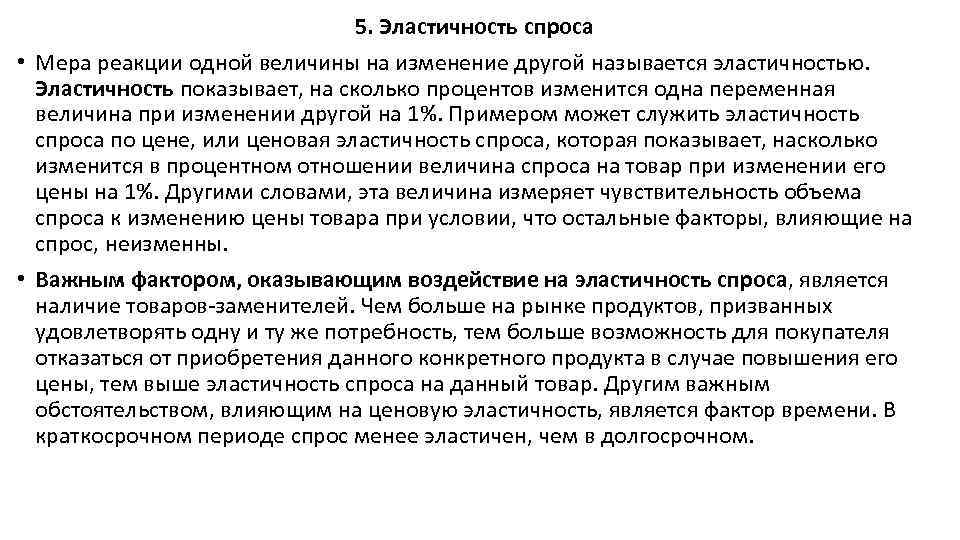 5. Эластичность спроса

• Мера реакции одной величины на изменение другой называется эластичностью. Эластичность показывает, на сколько процентов изменится одна переменная величина при изменении другой на 1%. Примером может служить эластичность спроса по цене, или ценовая эластичность спроса, которая показывает, насколько изменится в процентном отношении величина спроса на товар при изменении его цены на 1%. Другими словами, эта величина измеряет чувствительность объема спроса к изменению цены товара при условии, что остальные факторы, влияющие на спрос, неизменны.

• Важным фактором, оказывающим воздействие на эластичность спроса, является наличие товаров-заменителей. Чем больше на рынке продуктов, призванных удовлетворять одну и ту же потребность, тем больше возможность для покупателя отказаться от приобретения данного конкретного продукта в случае повышения его цены, тем выше эластичность спроса на данный товар. Другим важным обстоятельством, влияющим на ценовую эластичность, является фактор времени. В краткосрочном периоде спрос менее эластичен, чем в долгосрочном.